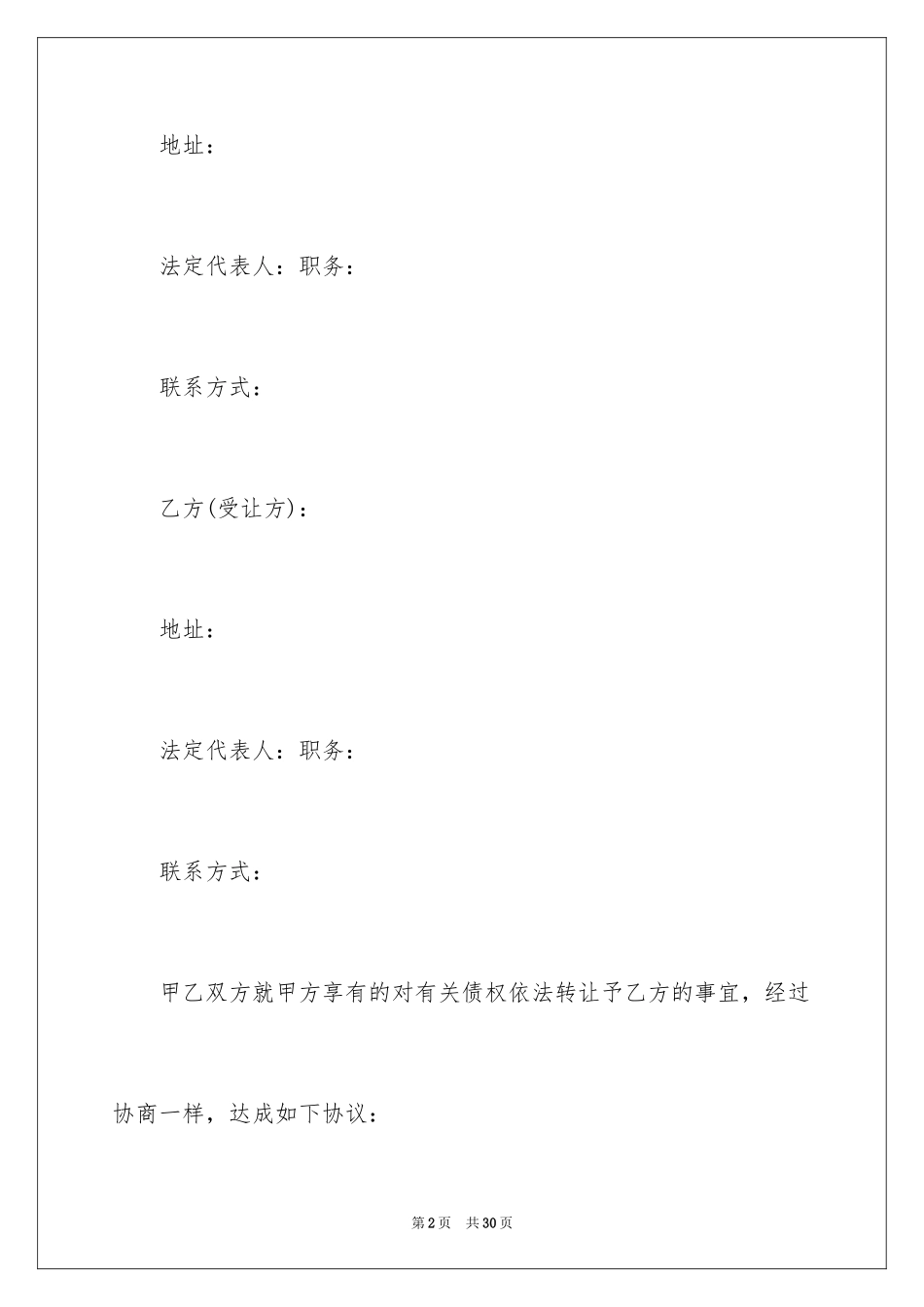 地址：

法定代表人：职务：

联系方式：

乙方(受让方)：

地址：

法定代表人：职务：

联系方式：

甲乙双方就甲方享有的对有关债权依法转让予乙方的事宜，经过协商一样，达成如下协议：

第2页 共30页